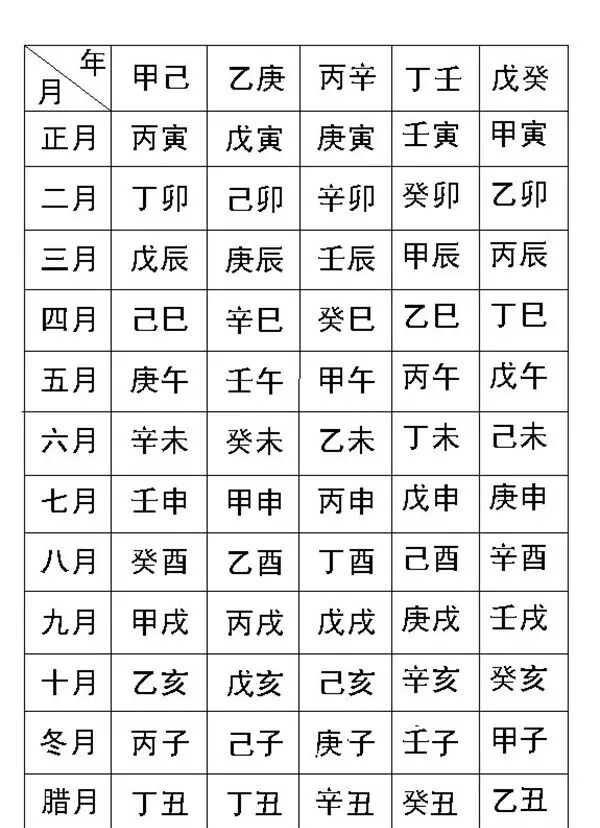 | 年 月 | 甲己 | 乙庚 | 丙辛 | 丁壬 | 戊癸 |
|---|---|---|---|---|---|
| 正月 | 丙寅 | 戊寅 | 庚寅 | 壬寅 | 甲寅 |
| 二月 | 丁卯 | 己卯 | 辛卯 | 癸卯 | 乙卯 |
| 三月 | 戊辰 | 庚辰 | 壬辰 | 甲辰 | 丙辰 |
| 四月 | 己巳 | 辛巳 | 癸巳 | 乙巳 | 丁巳 |
| 五月 | 庚午 | 壬午 | 甲午 | 丙午 | 戊午 |
| 六月 | 辛未 | 癸未 | 乙未 | 丁未 | 己未 |
| 七月 | 壬申 | 甲申 | 丙申 | 戊申 | 庚申 |
| 八月 | 癸酉 | 乙酉 | 丁酉 | 己酉 | 辛酉 |
| 九月 | 甲戌 | 丙戌 | 戊戌 | 庚戌 | 壬戌 |
| 十月 | 乙亥 | 戊亥 | 己亥 | 辛亥 | 癸亥 |
| 冬月 | 丙子 | 己子 | 庚子 | 壬子 | 甲子 |
| 腊月 | 丁丑 | 丁丑 | 辛丑 | 癸丑 | 乙丑 |